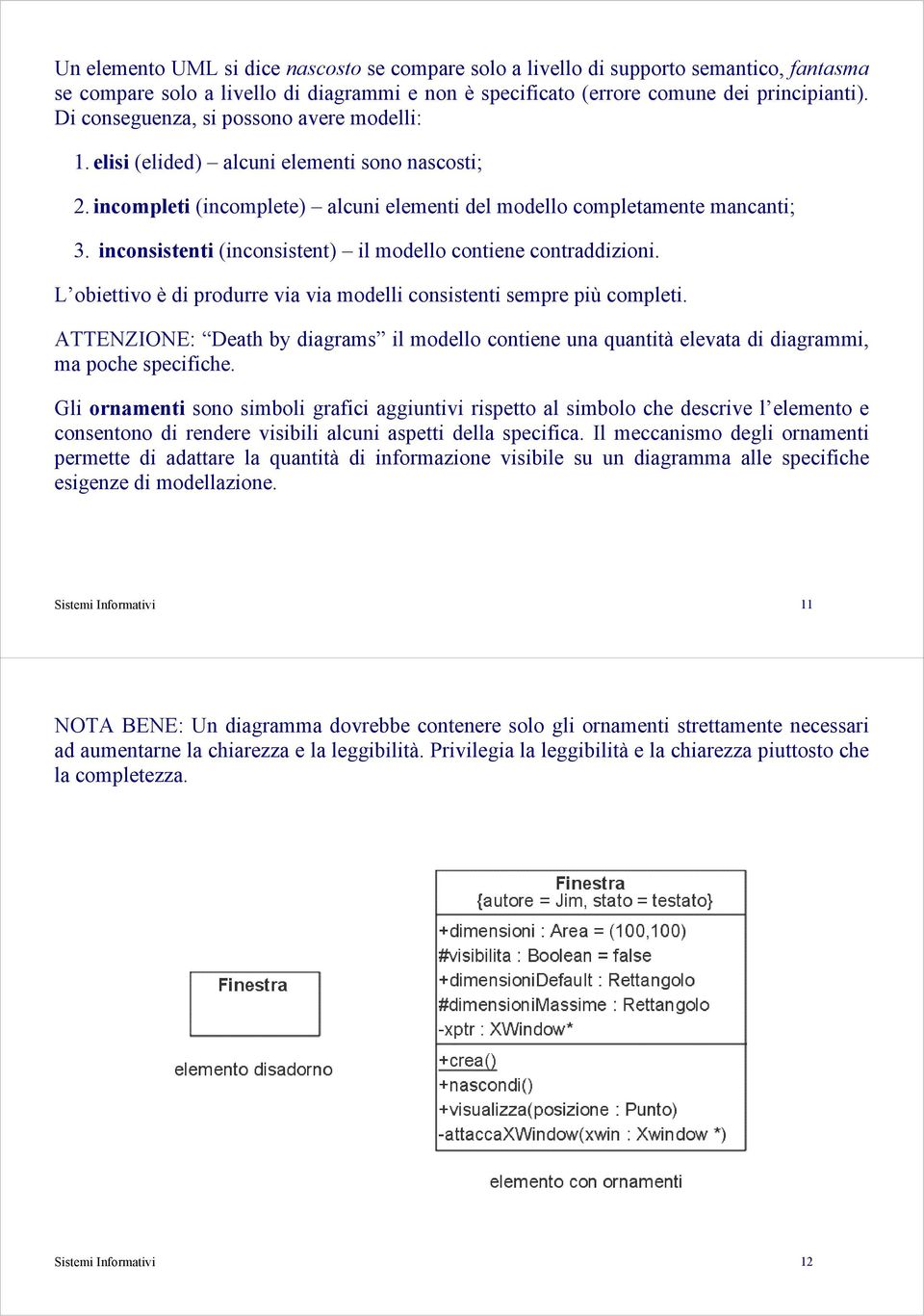 Un elemento UML si dice nascosto se compare solo a livello di supporto semantico, fantasma se compare solo a livello di diagrammi e non è specificato (errore comune dei principianti). Di conseguenza, si possono avere modelli:

1. elisi (elided) – alcuni elementi sono nascosti;

2. incompleti (incomplete) – alcuni elementi del modello completamente mancanti;

3. inconsistenti (inconsistent) – il modello contiene contraddizioni.

L'obiettivo è di produrre via via modelli consistenti sempre più completi.

ATTENZIONE: "Death by diagrams" il modello contiene una quantità elevata di diagrammi, ma poche specifiche.

Gli ornamenti sono simboli grafici aggiuntivi rispetto al simbolo che descrive l'elemento e consentono di rendere visibili alcuni aspetti della specifica. Il meccanismo degli ornamenti permette di adattare la quantità di informazione visibile su un diagramma alle specifiche esigenze di modellazione.

Sistemi Informativi 11

NOTA BENE: Un diagramma dovrebbe contenere solo gli ornamenti strettamente necessari ad aumentarne la chiarezza e la leggibilità. Privilegia la leggibilità e la chiarezza piuttosto che la completezza.

Finestra

elemento disadorno

Finestra
{autore = Jim, stato = testato}
+dimensioni : Area = (100,100)
#visibilita : Boolean = false
+dimensioniDefault : Rettangolo
#dimensioniMassime : Rettangolo
-xptr : XWindow*
+crea()
+nascondi()
+visualizza(posizione : Punto)
-attaccaXWindow(xwin : Xwindow *)

elemento con ornamenti

Sistemi Informativi 12